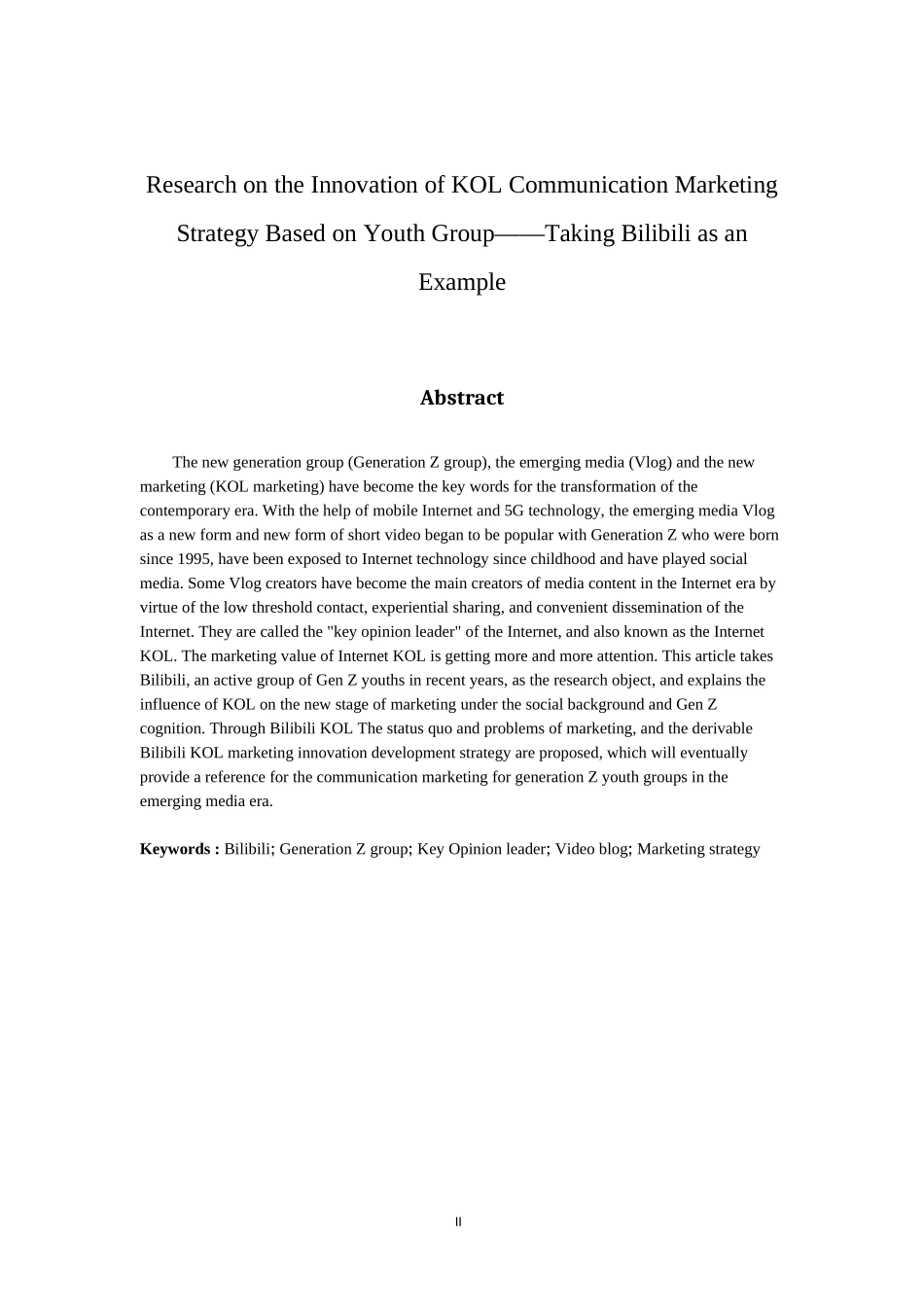 Research on the Innovation of KOL Communication Marketing Strategy Based on Youth Group——Taking Bilibili as an Example

Abstract

The new generation group (Generation Z group), the emerging media (Vlog) and the new marketing (KOL marketing) have become the key words for the transformation of the contemporary era. With the help of mobile Internet and 5G technology, the emerging media Vlog as a new form and new form of short video began to be popular with Generation Z who were born since 1995, have been exposed to Internet technology since childhood and have played social media. Some Vlog creators have become the main creators of media content in the Internet era by virtue of the low threshold contact, experiential sharing, and convenient dissemination of the Internet. They are called the "key opinion leader" of the Internet, and also known as the Internet KOL. The marketing value of Internet KOL is getting more and more attention. This article takes Bilibili, an active group of Gen Z youths in recent years, as the research object, and explains the influence of KOL on the new stage of marketing under the social background and Gen Z cognition. Through Bilibili KOL The status quo and problems of marketing, and the derivable Bilibili KOL marketing innovation development strategy are proposed, which will eventually provide a reference for the communication marketing for generation Z youth groups in the emerging media era.

Keywords : Bilibili; Generation Z group; Key Opinion leader; Video blog; Marketing strategy

II